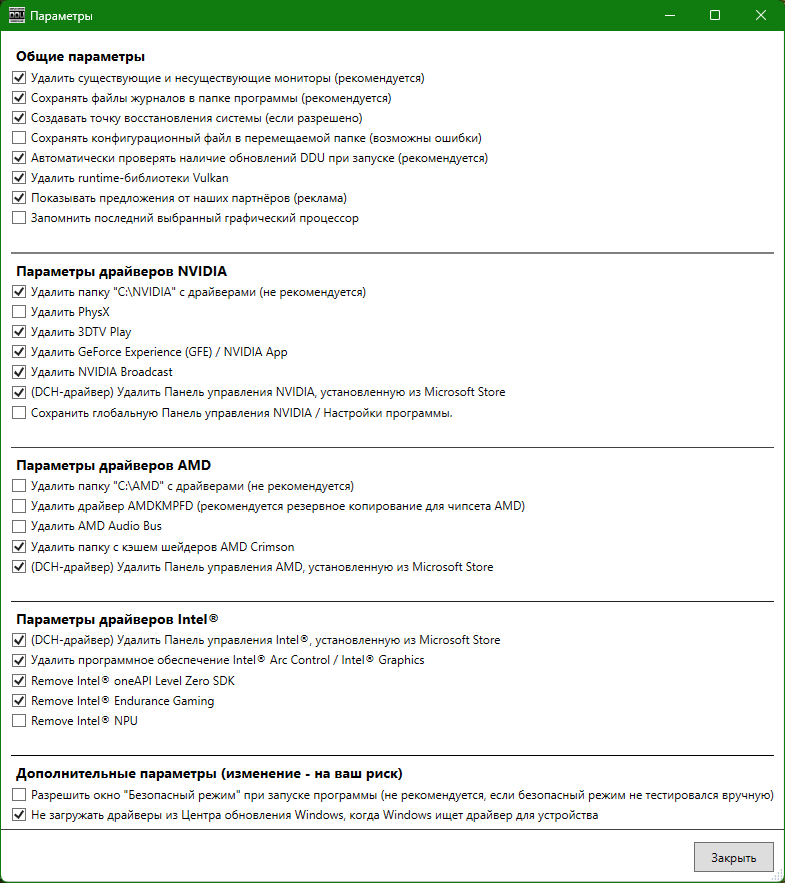 Параметры

Общие параметры
Удалить существующие и несуществующие мониторы (рекомендуется)
Сохранять файлы журналов в папке программы (рекомендуется)
Создавать точку восстановления системы (если разрешено)
Сохранять конфигурационный файл в перемещаемой папке (возможны ошибки)
Автоматически проверять наличие обновлений DDU при запуске (рекомендуется)
Удалить runtime-библиотеки Vulkan
Показывать предложения от наших партнёров (реклама)
Запомнить последний выбранный графический процессор

Параметры драйверов NVIDIA
Удалить папку "C:\NVIDIA" с драйверами (не рекомендуется)
Удалить PhysX
Удалить 3DTV Play
Удалить GeForce Experience (GFE) / NVIDIA App
Удалить NVIDIA Broadcast
(DCH-драйвер) Удалить Панель управления NVIDIA, установленную из Microsoft Store
Сохранить глобальную Панель управления NVIDIA / Настройки программы.

Параметры драйверов AMD
Удалить папку "C:\AMD" с драйверами (не рекомендуется)
Удалить драйвер AMDKMPFD (рекомендуется резервное копирование для чипсета AMD)
Удалить AMD Audio Bus
Удалить папку с кэшем шейдеров AMD Crimson
(DCH-драйвер) Удалить Панель управления AMD, установленную из Microsoft Store

Параметры драйверов Intel®
(DCH-драйвер) Удалить Панель управления Intel®, установленную из Microsoft Store
Удалить программное обеспечение Intel® Arc Control / Intel® Graphics
Remove Intel® oneAPI Level Zero SDK
Remove Intel® Endurance Gaming
Remove Intel® NPU

Дополнительные параметры (изменение - на ваш риск)
Разрешить окно "Безопасный режим" при запуске программы (не рекомендуется, если безопасный режим не тестировался вручную)
Не загружать драйверы из Центра обновления Windows, когда Windows ищет драйвер для устройства

Закрыть